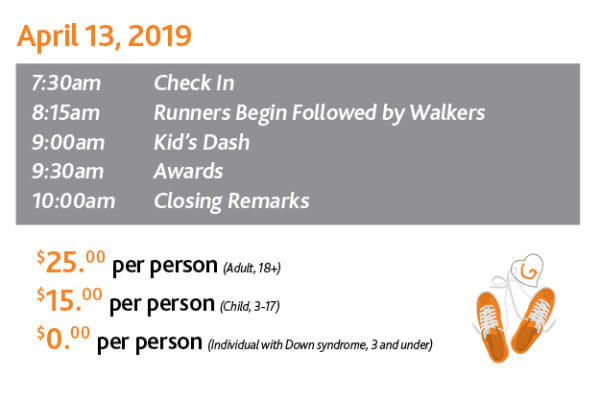 April 13, 2019

7:30am Check In
8:15am Runners Begin Followed by Walkers
9:00am Kid's Dash
9:30am Awards
10:00am Closing Remarks

$25.00 per person (Adult, 18+)
$15.00 per person (Child, 3-17)
$0.00 per person (Individual with Down syndrome, 3 and under)